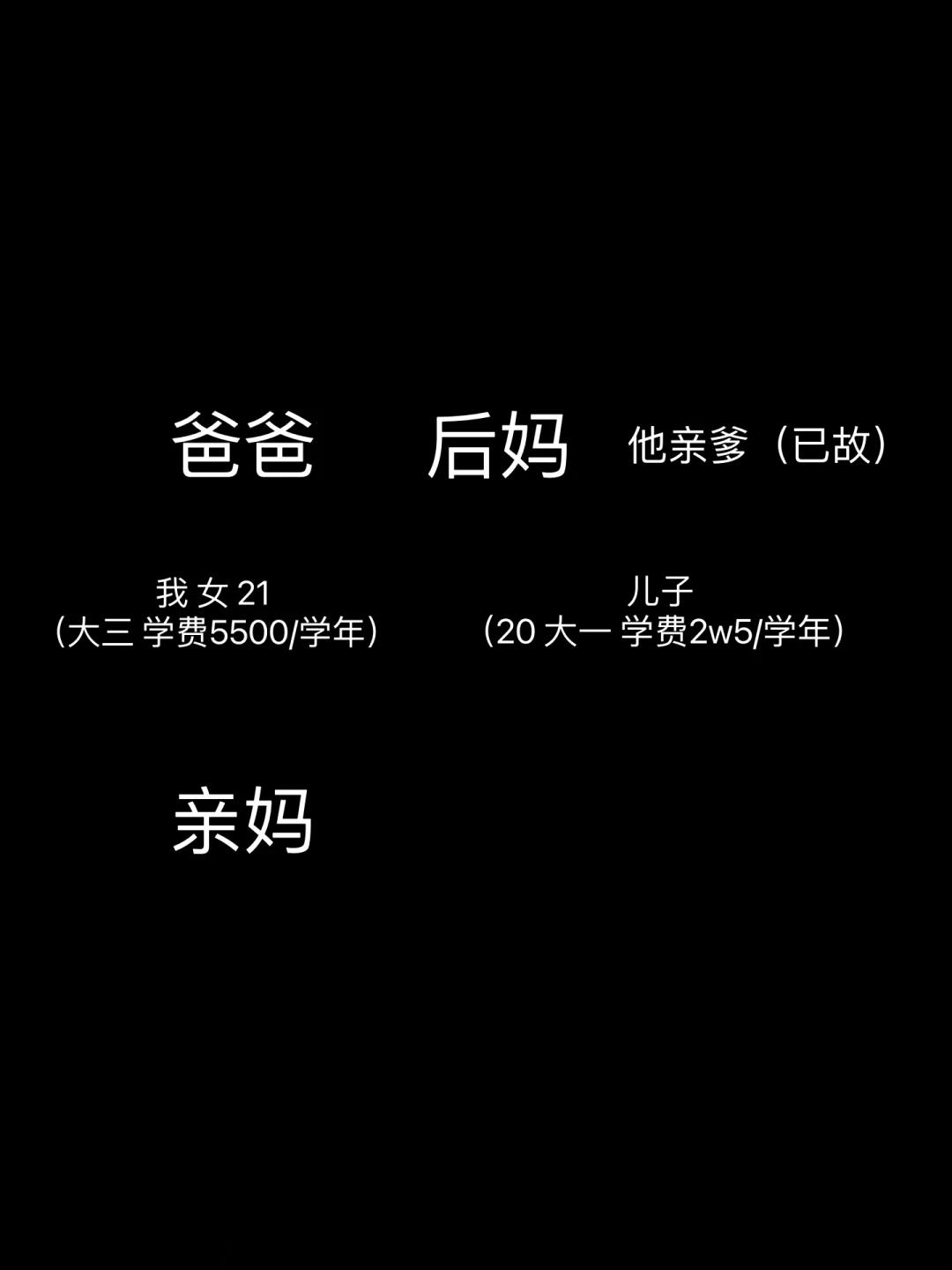 爸爸 后妈 他亲爹（已故）

我 女 21
（大三 学费5500/学年）

儿子
（20 大一 学费2w5/学年）

亲妈